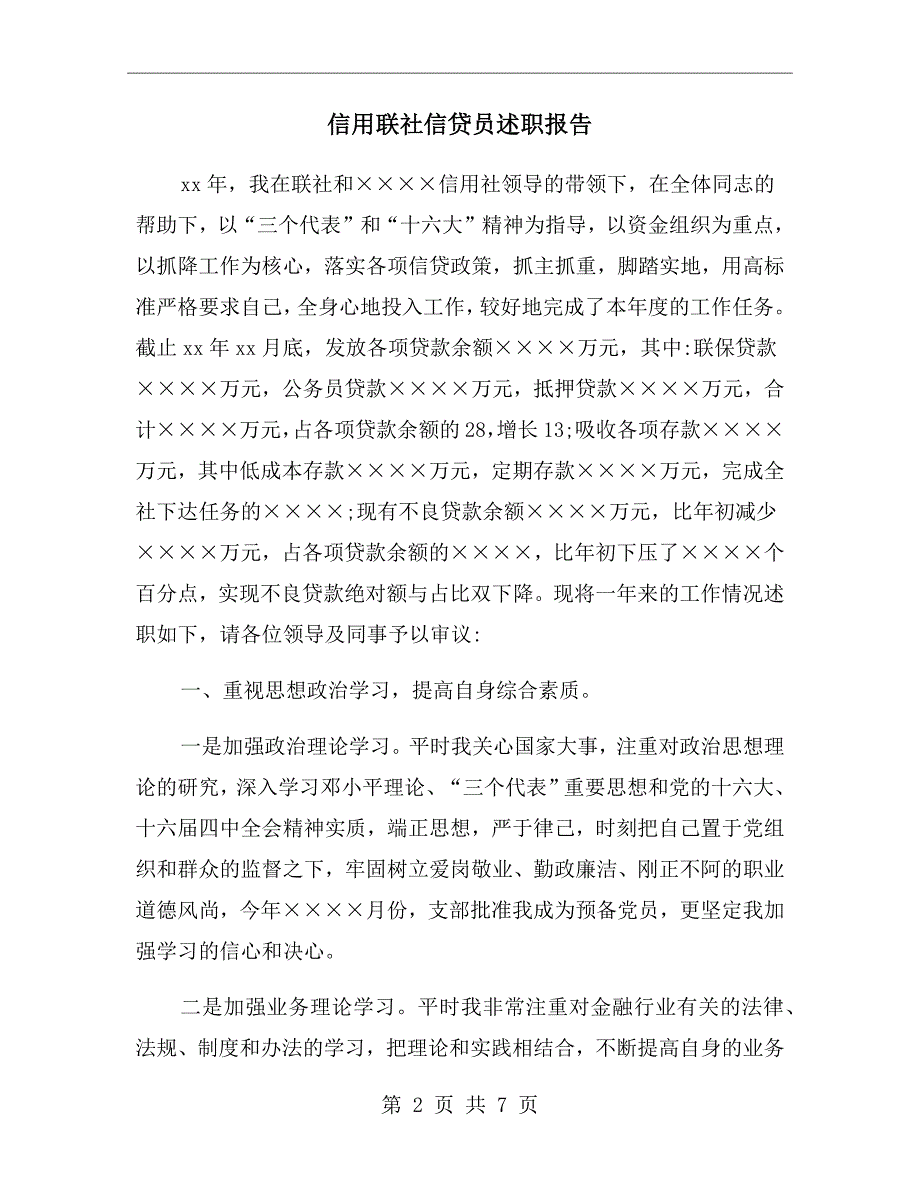 信用联社信贷员述职报告

xx年，我在联社和××××信用社领导的带领下，在全体同志的帮助下，以“三个代表”和“十六大”精神为指导，以资金组织为重点，以抓降工作为核心，落实各项信贷政策，抓主抓重，脚踏实地，用高标准严格要求自己，全身心地投入工作，较好地完成了本年度的工作任务。截止xx年xx月底，发放各项贷款余额××××万元，其中:联保贷款××××万元，公务员贷款××××万元，抵押贷款××××万元，合计××××万元，占各项贷款余额的28，增长13;吸收各项存款××××万元，其中低成本存款××××万元，定期存款××××万元，完成全社下达任务的××××;现有不良贷款余额××××万元，比年初减少××××万元，占各项贷款余额的××××，比年初下压了××××个百分点，实现不良贷款绝对额与占比双下降。现将一年来的工作情况述职如下，请各位领导及同事予以审议:

一、重视思想政治学习，提高自身综合素质。

一是加强政治理论学习。平时我关心国家大事，注重对政治思想理论的研究，深入学习邓小平理论、“三个代表”重要思想和党的十六大、十六届四中全会精神实质，端正思想，严于律己，时刻把自己置于党组织和群众的监督之下，牢固树立爱岗敬业、勤政廉洁、刚正不阿的职业道德风尚，今年××××月份，支部批准我成为预备党员，更坚定我加强学习的信心和决心。

二是加强业务理论学习。平时我非常注重对金融行业有关的法律、法规、制度和办法的学习，把理论和实践相结合，不断提高自身的业务

第 2 页 共 7 页